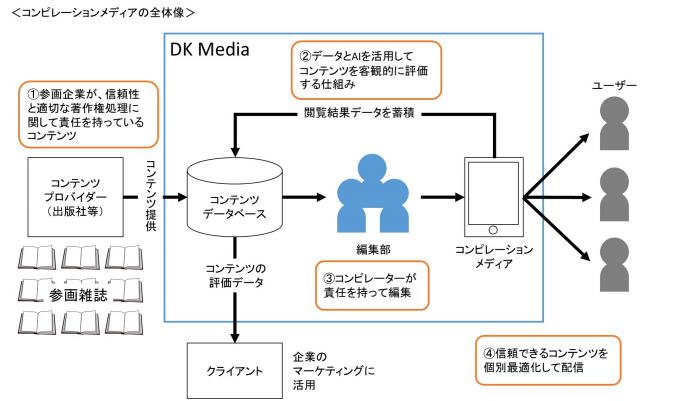 <コンピレーションメディアの全体像>

DK Media

②データとAIを活用してコンテンツを客観的に評価する仕組み

①参画企業が、信頼性と適切な著作権処理に関して責任を持っているコンテンツ

閲覧結果データを蓄積

ユーザー

コンテンツプロバイダー（出版社等）

コンテンツ提供

コンテンツデータベース

編集部

コンピレーションメディア

参画雑誌

コンテンツの評価データ

③コンピレーターが責任を持って編集

クライアント

企業のマーケティングに活用

④信頼できるコンテンツを個別最適化して配信